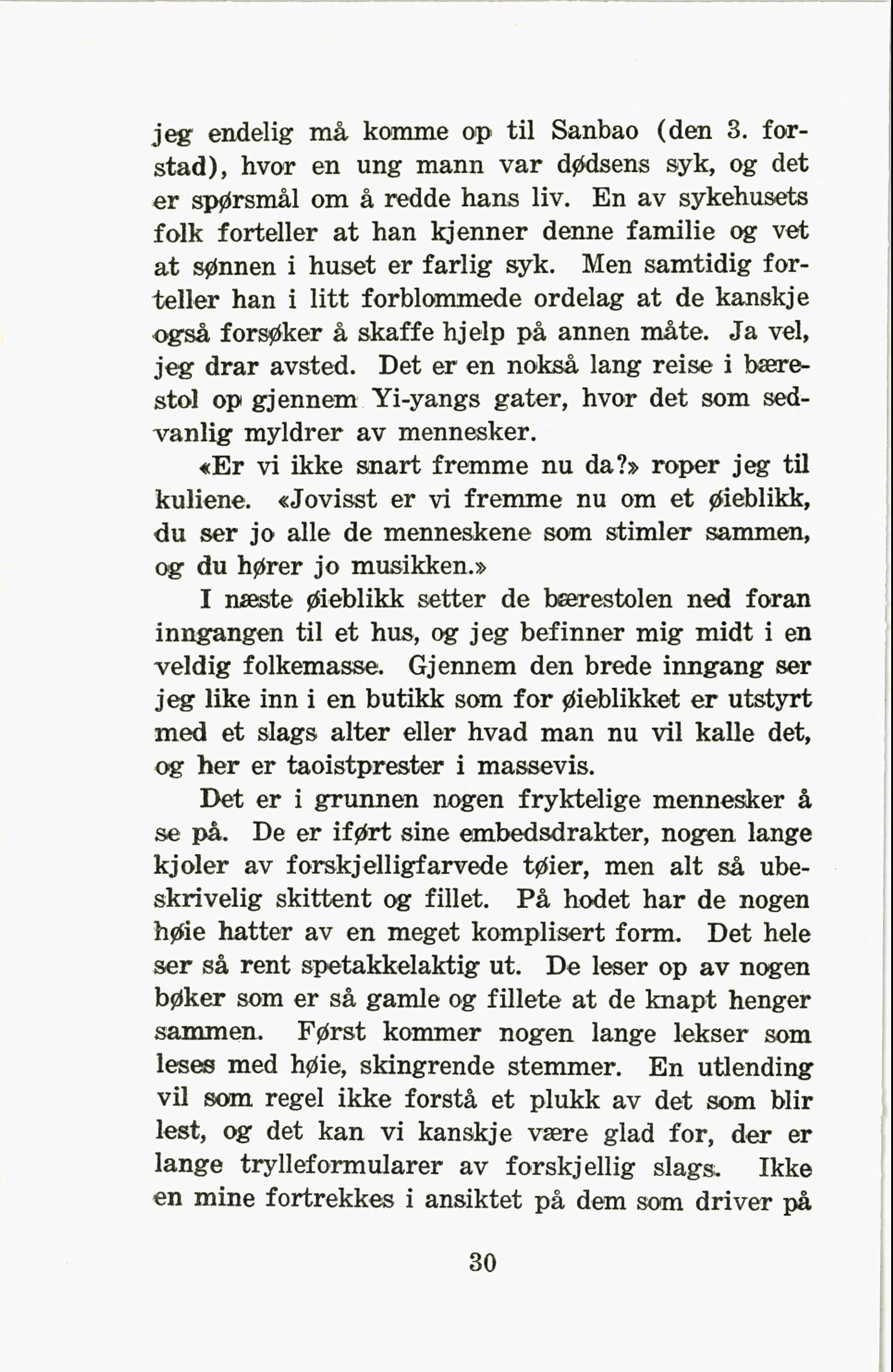 jeg endelig må komme op til Sanbao (den 3. forstad), hvor en ung mann var dødsens syk, og det er spørsmål om å redde hans liv. En av sykehusets folk forteller at han kjenner denne familie og vet at sønnen i huset er farlig syk. Men samtidig forteller han i litt forblommede ordelag at de kanskje også forsøker å skaffe hjelp på annen måte. Ja vel, jeg drar avsted. Det er en nokså lang reise i bærestol op gjennem Yi-yangs gater, hvor det som sedvanlig myldrer av mennesker.

«Er vi ikke snart fremme nu da?» roper jeg til kuliene. «Jovisst er vi fremme nu om et øieblikk, du ser jo alle de menneskene som stimler sammen, og du hører jo musikken.»

I næste øieblikk setter de bærestolen ned foran inngangen til et hus, og jeg befinner mig midt i en veldig folkemasse. Gjennem den brede inngang ser jeg like inn i en butikk som for øieblikket er utstyrt med et slags alter eller hvad man nu vil kalle det, og her er taoistprester i massevis.

Det er i grunnen nogen fryktelige mennesker å se på. De er iført sine embedsdrakter, nogen lange kjoler av forskjelligfarvede tøier, men alt så ubeskrivelig skittent og fillet. På hodet har de nogen høie hatter av en meget komplisert form. Det hele ser så rent spetakkelaktig ut. De leser op av nogen bøker som er så gamle og fillete at de knapt henger sammen. Først kommer nogen lange lekser som leses med høie, skingrende stemmer. En utlending vil som regel ikke forstå et plukk av det som blir lest, og det kan vi kanskje være glad for, der er lange trylleformularer av forskjellig slags. Ikke en mine fortrekkes i ansiktet på dem som driver på

30